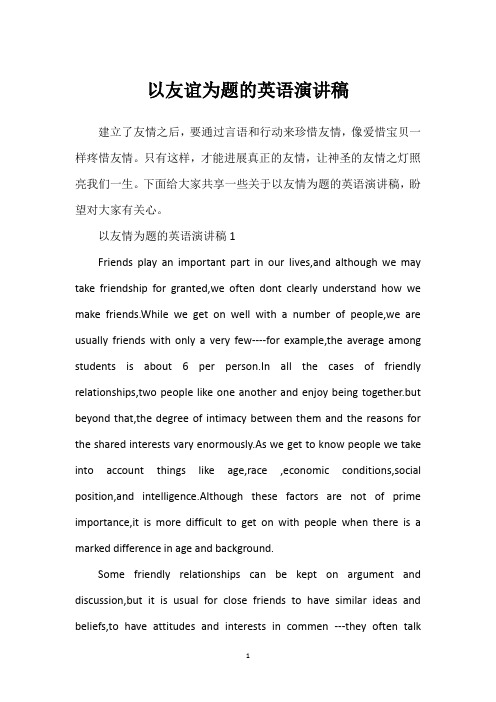 以友谊为题的英语演讲稿

建立了友情之后，要通过言语和行动来珍惜友情，像爱惜宝贝一样疼惜友情。只有这样，才能进展真正的友情，让神圣的友情之灯照亮我们一生。下面给大家共享一些关于以友情为题的英语演讲稿，盼望对大家有关心。

以友情为题的英语演讲稿 1

Friends play an important part in our lives,and although we may take friendship for granted,we often dont clearly understand how we make friends.While we get on well with a number of people,we are usually friends with only a very few----for example,the average among students is about 6 per person.In all the cases of friendly relationships,two people like one another and enjoy being together.but beyond that,the degree of intimacy between them and the reasons for the shared interests vary enormously.As we get to know people we take into account things like age,race ,economic conditions,social position,and intelligence.Although these factors are not of prime importance,it is more difficult to get on with people when there is a marked difference in age and background.

Some friendly relationships can be kept on argument and discussion,but it is usual for close friends to have similar ideas and beliefs,to have attitudes and interests in commen ---they often talk

1